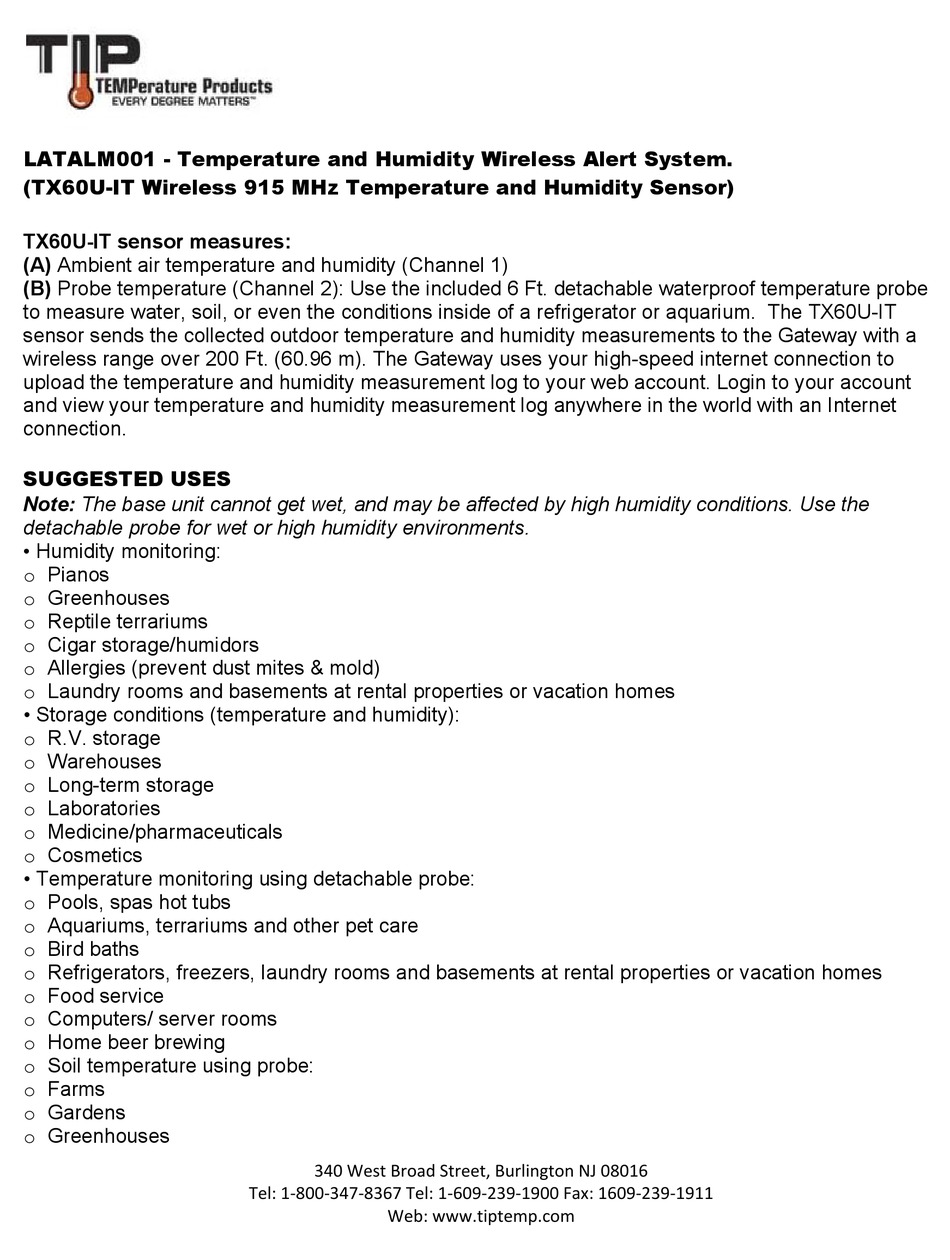 TIP
TEMPerature Products
EVERY DEGREE MATTERS™

LATALM001 - Temperature and Humidity Wireless Alert System.
(TX60U-IT Wireless 915 MHz Temperature and Humidity Sensor)

TX60U-IT sensor measures:
(A) Ambient air temperature and humidity (Channel 1)
(B) Probe temperature (Channel 2): Use the included 6 Ft. detachable waterproof temperature probe to measure water, soil, or even the conditions inside of a refrigerator or aquarium. The TX60U-IT sensor sends the collected outdoor temperature and humidity measurements to the Gateway with a wireless range over 200 Ft. (60.96 m). The Gateway uses your high-speed internet connection to upload the temperature and humidity measurement log to your web account. Login to your account and view your temperature and humidity measurement log anywhere in the world with an Internet connection.

SUGGESTED USES
Note: The base unit cannot get wet, and may be affected by high humidity conditions. Use the detachable probe for wet or high humidity environments.
• Humidity monitoring:
o Pianos
o Greenhouses
o Reptile terrariums
o Cigar storage/humidors
o Allergies (prevent dust mites & mold)
o Laundry rooms and basements at rental properties or vacation homes
• Storage conditions (temperature and humidity):
o R.V. storage
o Warehouses
o Long-term storage
o Laboratories
o Medicine/pharmaceuticals
o Cosmetics
• Temperature monitoring using detachable probe:
o Pools, spas hot tubs
o Aquariums, terrariums and other pet care
o Bird baths
o Refrigerators, freezers, laundry rooms and basements at rental properties or vacation homes
o Food service
o Computers/ server rooms
o Home beer brewing
o Soil temperature using probe:
o Farms
o Gardens
o Greenhouses

340 West Broad Street, Burlington NJ 08016
Tel: 1-800-347-8367 Tel: 1-609-239-1900 Fax: 1609-239-1911
Web: www.tiptemp.com